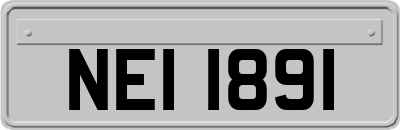 NEI 1891